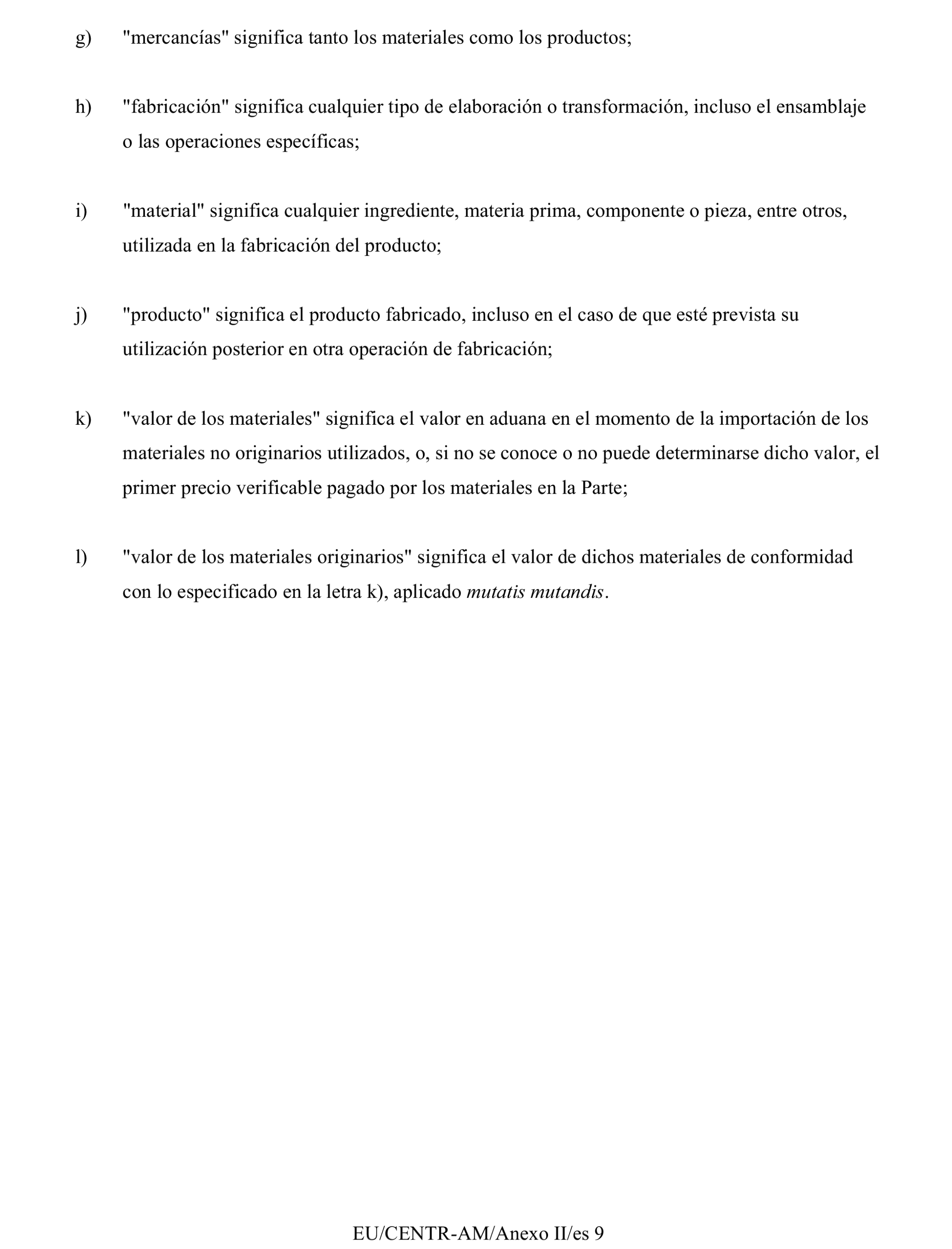 g) "mercancías" significa tanto los materiales como los productos;

h) "fabricación" significa cualquier tipo de elaboración o transformación, incluso el ensamblaje o las operaciones específicas;

i) "material" significa cualquier ingrediente, materia prima, componente o pieza, entre otros, utilizada en la fabricación del producto;

j) "producto" significa el producto fabricado, incluso en el caso de que esté prevista su utilización posterior en otra operación de fabricación;

k) "valor de los materiales" significa el valor en aduana en el momento de la importación de los materiales no originarios utilizados, o, si no se conoce o no puede determinarse dicho valor, el primer precio verificable pagado por los materiales en la Parte;

l) "valor de los materiales originarios" significa el valor de dichos materiales de conformidad con lo especificado en la letra k), aplicado mutatis mutandis.

EU/CENTR-AM/Anexo II/es 9